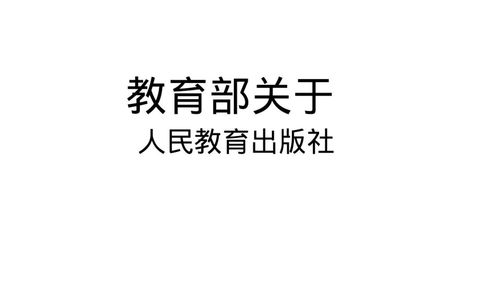 教育部关于

人民教育出版社